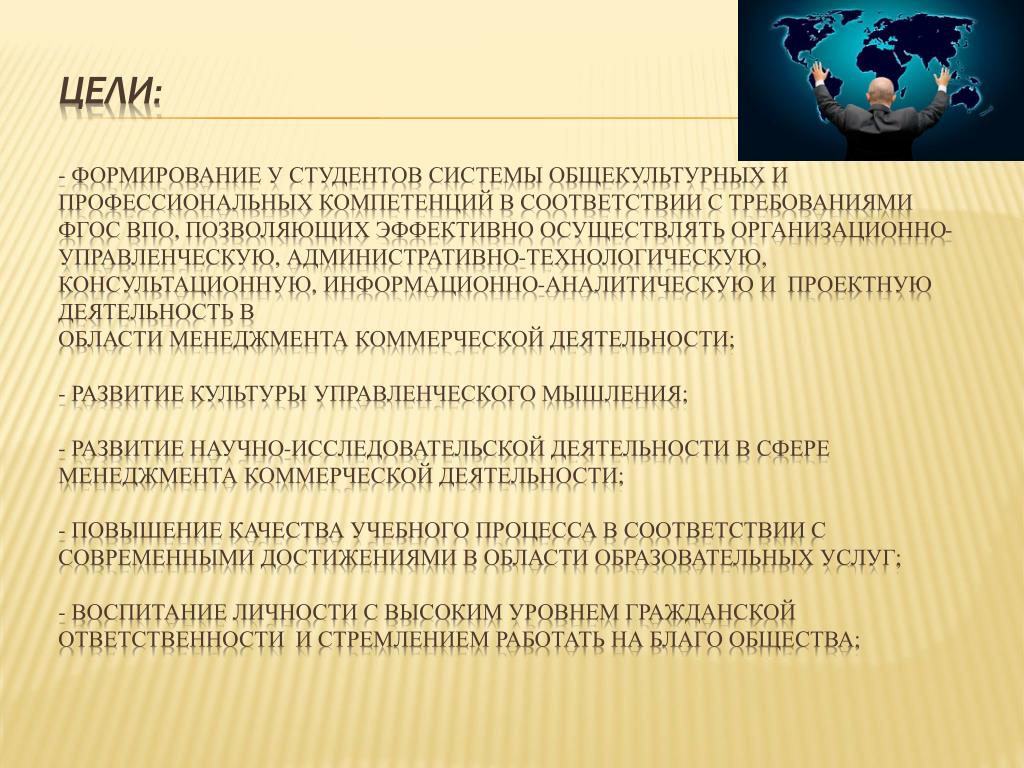 ЦЕЛИ:

- ФОРМИРОВАНИЕ У СТУДЕНТОВ СИСТЕМЫ ОБЩЕКУЛЬТУРНЫХ И ПРОФЕССИОНАЛЬНЫХ КОМПЕТЕНЦИЙ В СООТВЕТСТВИИ С ТРЕБОВАНИЯМИ ФГОС ВПО, ПОЗВОЛЯЮЩИХ ЭФФЕКТИВНО ОСУЩЕСТВЛЯТЬ ОРГАНИЗАЦИОННО-УПРАВЛЕНЧЕСКУЮ, АДМИНИСТРАТИВНО-ТЕХНОЛОГИЧЕСКУЮ, КОНСУЛЬТАЦИОННУЮ, ИНФОРМАЦИОННО-АНАЛИТИЧЕСКУЮ И ПРОЕКТНУЮ ДЕЯТЕЛЬНОСТЬ В
ОБЛАСТИ МЕНЕДЖМЕНТА КОММЕРЧЕСКОЙ ДЕЯТЕЛЬНОСТИ;

- РАЗВИТИЕ КУЛЬТУРЫ УПРАВЛЕНЧЕСКОГО МЫШЛЕНИЯ;

- РАЗВИТИЕ НАУЧНО-ИССЛЕДОВАТЕЛЬСКОЙ ДЕЯТЕЛЬНОСТИ В СФЕРЕ МЕНЕДЖМЕНТА КОММЕРЧЕСКОЙ ДЕЯТЕЛЬНОСТИ;

- ПОВЫШЕНИЕ КАЧЕСТВА УЧЕБНОГО ПРОЦЕССА В СООТВЕТСТВИИ С СОВРЕМЕННЫМИ ДОСТИЖЕНИЯМИ В ОБЛАСТИ ОБРАЗОВАТЕЛЬНЫХ УСЛУГ;

- ВОСПИТАНИЕ ЛИЧНОСТИ С ВЫСОКИМ УРОВНЕМ ГРАЖДАНСКОЙ ОТВЕТСТВЕННОСТИ И СТРЕМЛЕНИЕМ РАБОТАТЬ НА БЛАГО ОБЩЕСТВА;